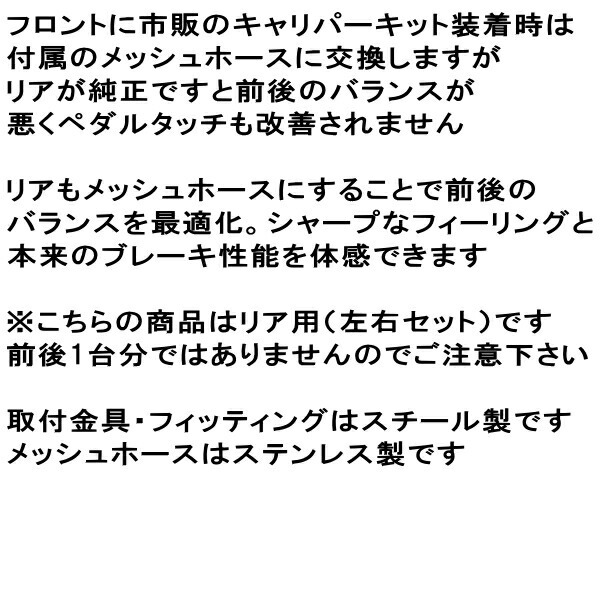 フロントに市販のキャリパーキット装着時は
付属のメッシュホースに交換しますが
リアが純正ですと前後のバランスが
悪くペダルタッチも改善されません

リアもメッシュホースにすることで前後の
バランスを最適化。シャープなフィーリングと
本来のブレーキ性能を体感できます

※こちらの商品はリア用（左右セット）です
前後1台分ではありませんのでご注意下さい

取付金具・フィッティングはスチール製です
メッシュホースはステンレス製です